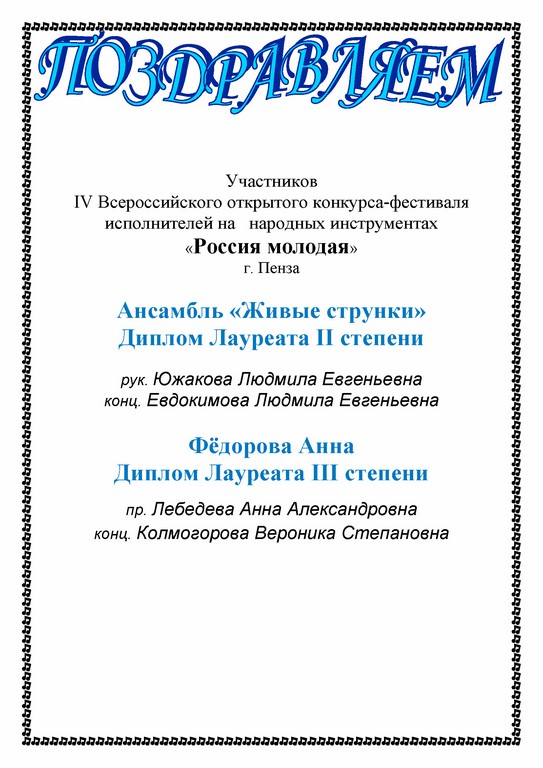 ПОЗДРАВЛЯЕМ

Участников
IV Всероссийского открытого конкурса-фестиваля исполнителей на народных инструментах
«Россия молодая»
г. Пенза

Ансамбль «Живые струнки»
Диплом Лауреата II степени

рук. Южакова Людмила Евгеньевна
конц. Евдокимова Людмила Евгеньевна

Фёдорова Анна
Диплом Лауреата III степени

пр. Лебедева Анна Александровна
конц. Колмогорова Вероника Степановна